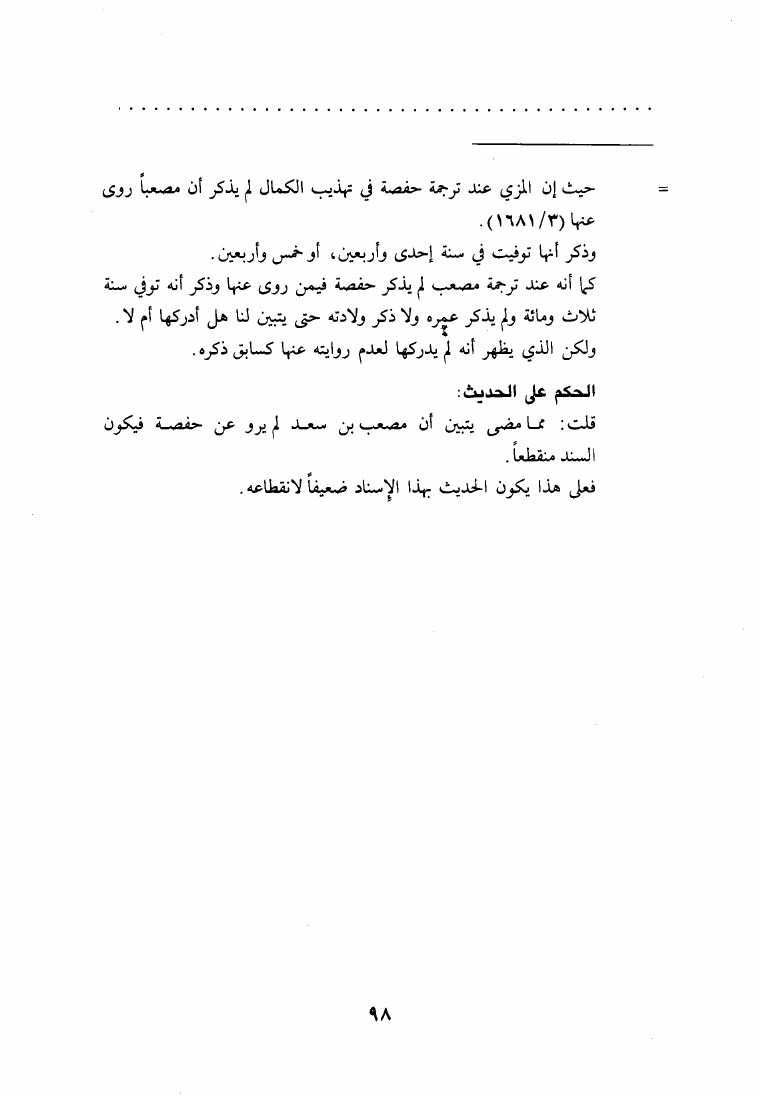 = حيث إن المزي عند ترجمة حفصة في تهذيب الكمال لم يذكر أن مصعباً روى عنها (١٦٨١/٣).

وذكر أنها توفيت في سنة إحدى وأربعين، أو خمس وأربعين.

كما أنه عند ترجمة مصعب لم يذكر حفصة فيمن روى عنها وذكر أنه توفي سنة ثلاث ومائة ولم يذكر عمره ولا ذكر ولادته حتى يتبين لنا هل أدركها أم لا.

ولكن الذي يظهر أنه لم يدركها لعدم روايته عنها كسابق ذكره.

الحكم على الحديث:

قلت: مما مضى يتبين أن مصعب بن سعد لم يرو عن حفصة فيكون السند منقطعاً.

فعلى هذا يكون الحديث بهذا الإسناد ضعيفاً لانقطاعه.

٩٨